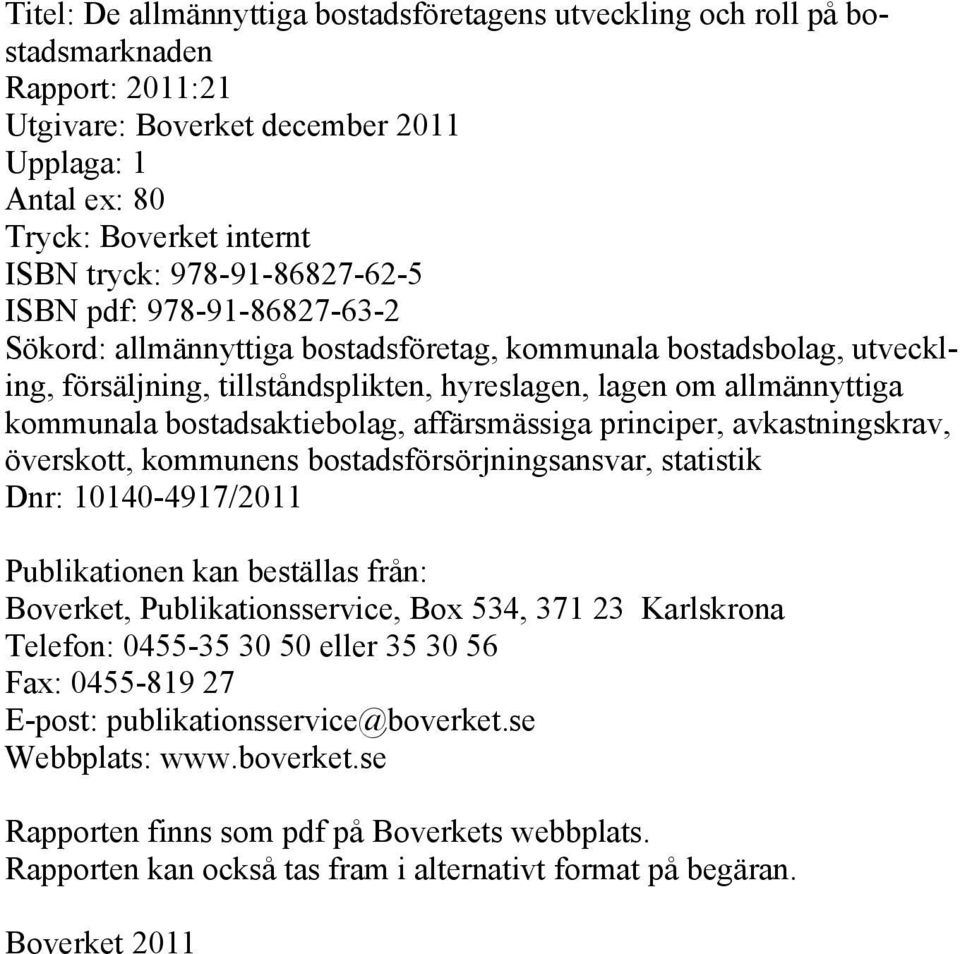 Titel: De allmännyttiga bostadsföretagens utveckling och roll på bostadsmarknaden
Rapport: 2011:21
Utgivare: Boverket december 2011
Upplaga: 1
Antal ex: 80
Tryck: Boverket internt
ISBN tryck: 978-91-86827-62-5
ISBN pdf: 978-91-86827-63-2
Sökord: allmännyttiga bostadsföretag, kommunala bostadsbolag, utveckling, försäljning, tillståndsplikten, hyreslagen, lagen om allmännyttiga kommunala bostadsaktiebolag, affärsmässiga principer, avkastningskrav, överskott, kommunens bostadsförsörjningsansvar, statistik
Dnr: 10140-4917/2011

Publikationen kan beställas från:
Boverket, Publikationsservice, Box 534, 371 23 Karlskrona
Telefon: 0455-35 30 50 eller 35 30 56
Fax: 0455-819 27
E-post: publikationsservice@boverket.se
Webbplats: www.boverket.se

Rapporten finns som pdf på Boverkets webbplats.
Rapporten kan också tas fram i alternativt format på begäran.

Boverket 2011